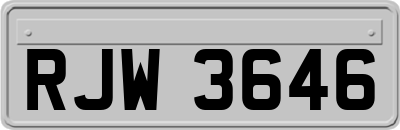 RJW 3646